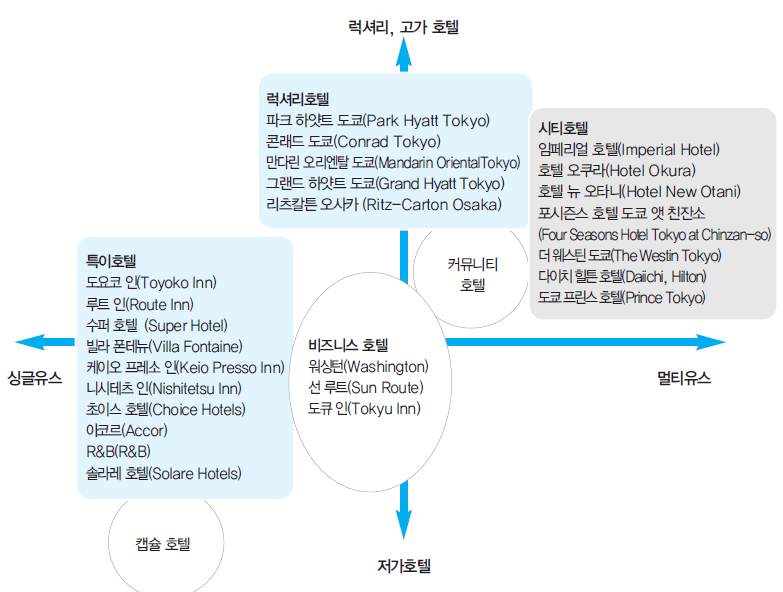 럭셔리, 고가 호텔

럭셔리호텔
파크 하얏트 도쿄(Park Hyatt Tokyo)
콘래드 도쿄(Conrad Tokyo)
만다린 오리엔탈 도쿄(Mandarin OrientalTokyo)
그랜드 하얏트 도쿄(Grand Hyatt Tokyo)
리츠칼튼 오사카 (Ritz-Carton Osaka)

시티호텔
임페리얼 호텔(Imperial Hotel)
호텔 오쿠라(Hotel Okura)
호텔 뉴 오타니(Hotel New Otani)
포시즌스 호텔 도쿄 앳 친잔소
(Four Seasons Hotel Tokyo at Chinzan-so)
더 웨스틴 도쿄(The Westin Tokyo)
다이치 힐튼 호텔(Daiichi, Hilton)
도쿄 프린스 호텔(Prince Tokyo)

커뮤니티
호텔

특이호텔
도요코 인(Toyoko Inn)
루트 인(Route Inn)
수퍼 호텔 (Super Hotel)
빌라 폰테뉴(Villa Fontaine)
케이오 프레소 인(Keio Presso Inn)
니시테츠 인(Nishitetsu Inn)
초이스 호텔(Choice Hotels)
아코르(Accor)
R&B(R&B)
솔라레 호텔(Solare Hotels)

비즈니스 호텔
워싱턴(Washington)
선 루트(Sun Route)
도큐 인(Tokyu Inn)

싱글유스

멀티유스

캡슐 호텔

저가호텔